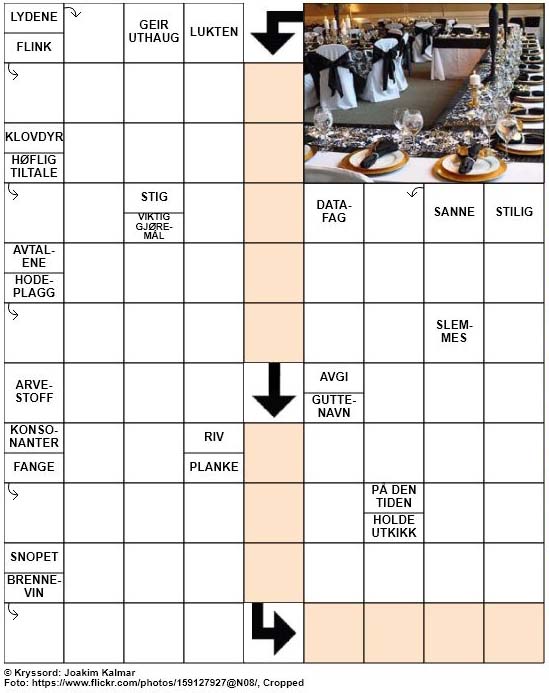 LYDENE

FLINK

GEIR UTHAUG

LUKTEN

KLOVDYR

HØFLIG TILTALE

STIG

VIKTIG GJØREMÅL

DATAFAG

SANNE

STILIG

AVTALENE

HODEPLAGG

SLEMMES

ARVESTOFF

AVGI

GUTTENAVN

KONSONANTER

FANGE

RIV

PLANKE

PÅ DEN TIDEN

HOLDE UTKIKK

SNOPET

BRENNEVIN

© Kryssord: Joakim Kalmar
Foto: https://www.flickr.com/photos/159127927@N08/, Cropped